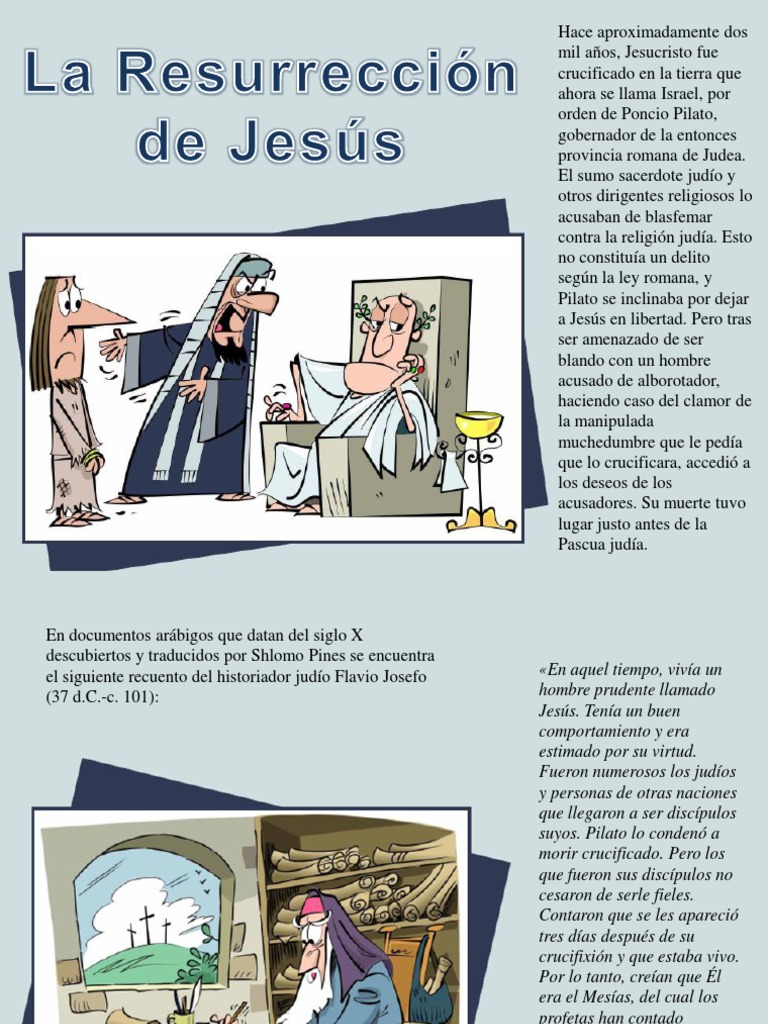 La Resurrección de Jesús

Hace aproximadamente dos mil años, Jesucristo fue crucificado en la tierra que ahora se llama Israel, por orden de Poncio Pilato, gobernador de la entonces provincia romana de Judea. El sumo sacerdote judío y otros dirigentes religiosos lo acusaban de blasfemar contra la religión judía. Esto no constituía un delito según la ley romana, y Pilato se inclinaba por dejar a Jesús en libertad. Pero tras ser amenazado de ser blando con un hombre acusado de alborotador, haciendo caso del clamor de la manipulada muchedumbre que le pedía que lo crucificara, accedió a los deseos de los acusadores. Su muerte tuvo lugar justo antes de la Pascua judía.

En documentos arábigos que datan del siglo X descubiertos y traducidos por Shlomo Pines se encuentra el siguiente recuento del historiador judío Flavio Josefo (37 d.C.-c. 101):

«En aquel tiempo, vivía un hombre prudente llamado Jesús. Tenía un buen comportamiento y era estimado por su virtud. Fueron numerosos los judíos y personas de otras naciones que llegaron a ser discípulos suyos. Pilato lo condenó a morir crucificado. Pero los que fueron sus discípulos no cesaron de serle fieles. Contaron que se les apareció tres días después de su crucifixión y que estaba vivo. Por lo tanto, creían que Él era el Mesías, del cual los profetas han contado